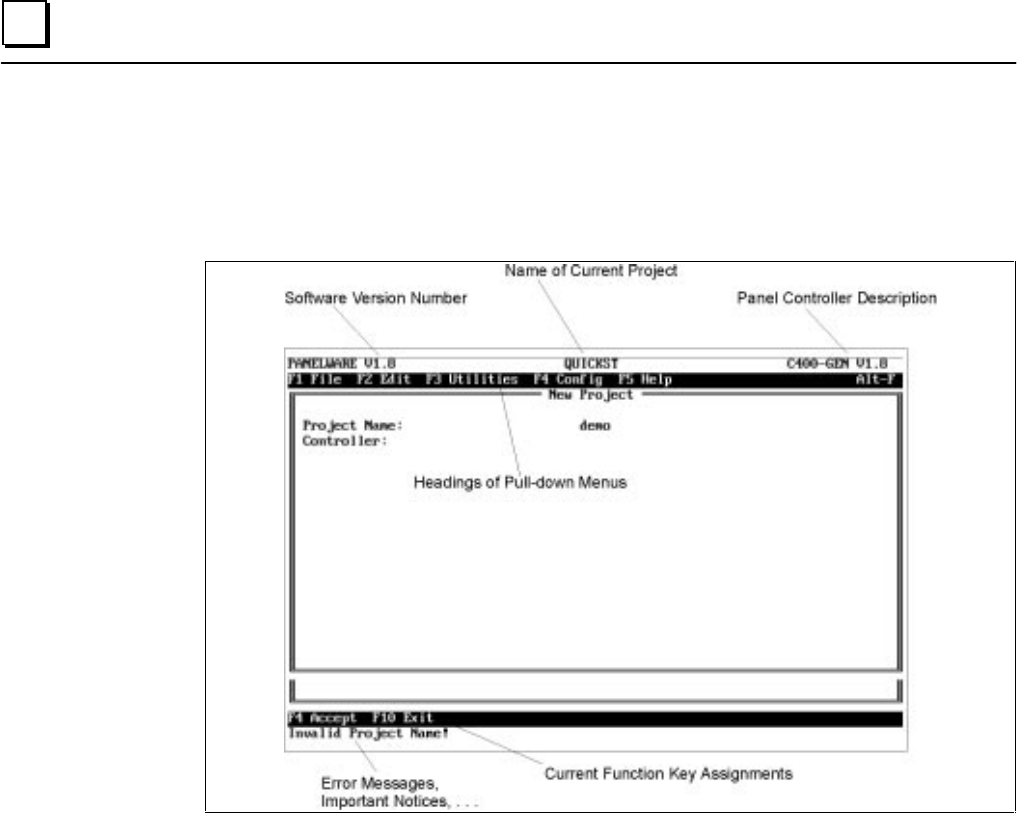 Name of Current Project

Software Version Number

Panel Controller Description

PANELWARE V1.8 QUICKST C400-GEN V1.8

F1 File F2 Edit F3 Utilities F4 Config F5 Help Alt-F

New Project

Project Name: demo

Controller:

Headings of Pull-down Menus

F4 Accept F10 Exit

Invalid Project Name!

Error Messages, Important Notices, . . .

Current Function Key Assignments